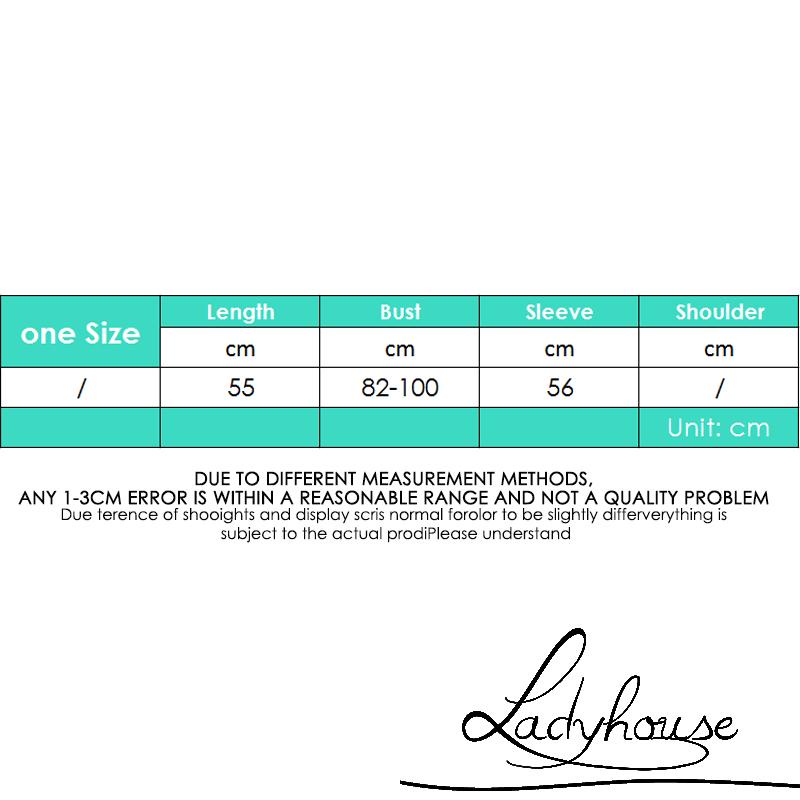 | one Size | Length | Bust | Sleeve | Shoulder |
|---|---|---|---|---|
| | cm | cm | cm | cm |
| / | 55 | 82-100 | 56 | / |
| | | | | Unit: cm |

DUE TO DIFFERENT MEASUREMENT METHODS,
ANY 1-3CM ERROR IS WITHIN A REASONABLE RANGE AND NOT A QUALITY PROBLEM
Due terence of shooights and display scris normal forolor to be slightly differverything is subject to the actual prodiPlease understand

Ladyhouse